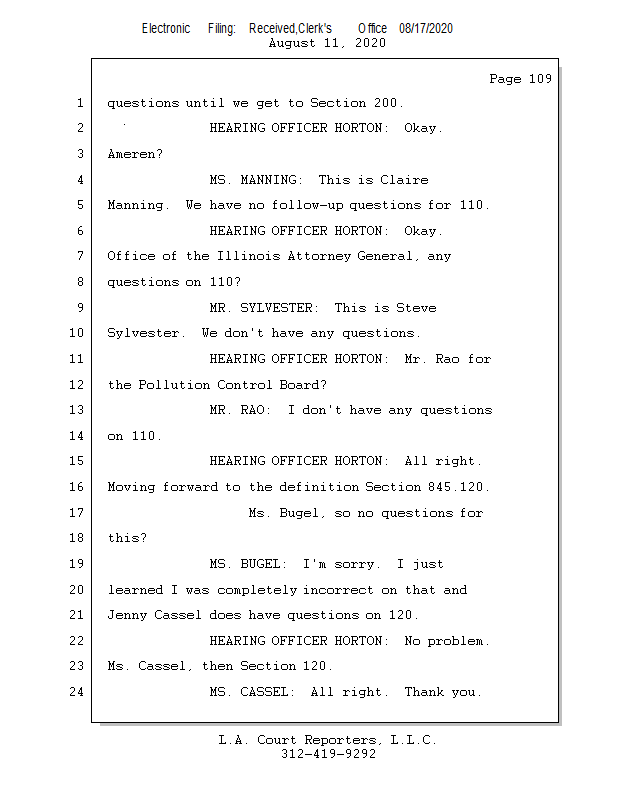 Electronic Filing: Received,Clerk's Office 08/17/2020
August 11, 2020

Page 109

1 questions until we get to Section 200.
2 HEARING OFFICER HORTON: Okay.
3 Ameren?
4 MS. MANNING: This is Claire
5 Manning. We have no follow-up questions for 110.
6 HEARING OFFICER HORTON: Okay.
7 Office of the Illinois Attorney General, any
8 questions on 110?
9 MR. SYLVESTER: This is Steve
10 Sylvester. We don't have any questions.
11 HEARING OFFICER HORTON: Mr. Rao for
12 the Pollution Control Board?
13 MR. RAO: I don't have any questions
14 on 110.
15 HEARING OFFICER HORTON: All right.
16 Moving forward to the definition Section 845.120.
17 Ms. Bugel, so no questions for
18 this?
19 MS. BUGEL: I'm sorry. I just
20 learned I was completely incorrect on that and
21 Jenny Cassel does have questions on 120.
22 HEARING OFFICER HORTON: No problem.
23 Ms. Cassel, then Section 120.
24 MS. CASSEL: All right. Thank you.

L.A. Court Reporters, L.L.C.
312-419-9292